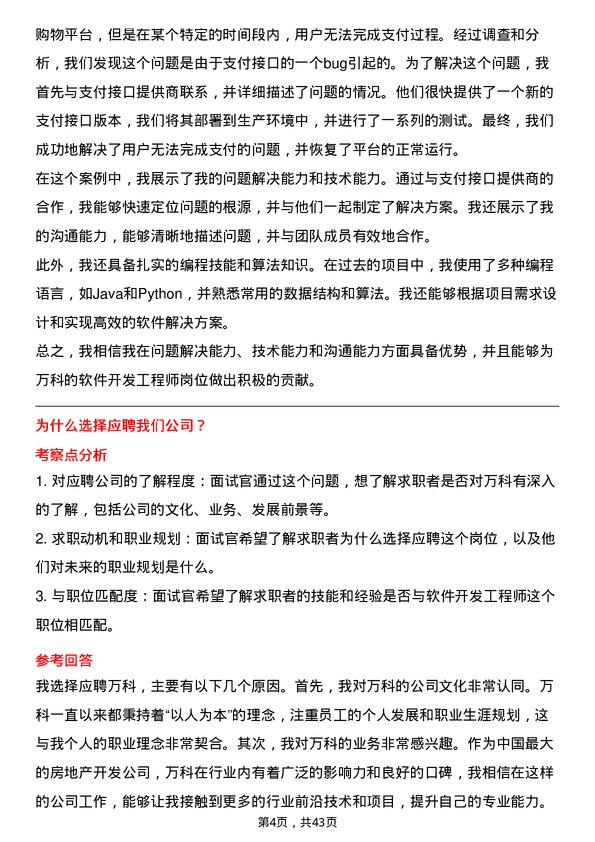 购物平台，但是在某个特定的时间段内，用户无法完成支付过程。经过调查和分析，我们发现这个问题是由于支付接口的一个bug引起的。为了解决这个问题，我首先与支付接口提供商联系，并详细描述了问题的情况。他们很快提供了一个新的支付接口版本，我们将其部署到生产环境中，并进行了一系列的测试。最终，我们成功地解决了用户无法完成支付的问题，并恢复了平台的正常运行。

在这个案例中，我展示了我的问题解决能力和技术能力。通过与支付接口提供商的合作，我能够快速定位问题的根源，并与他们一起制定了解决方案。我还展示了我的沟通能力，能够清晰地描述问题，并与团队成员有效地合作。

此外，我还具备扎实的编程技能和算法知识。在过去的项目中，我使用了多种编程语言，如Java和Python，并熟悉常用的数据结构和算法。我还能够根据项目需求设计和实现高效的软件解决方案。

总之，我相信我在问题解决能力、技术能力和沟通能力方面具备优势，并且能够为万科的软件开发工程师岗位做出积极的贡献。

为什么选择应聘我们公司？

考察点分析

1. 对应聘公司的了解程度：面试官通过这个问题，想了解求职者是否对万科有深入的了解，包括公司的文化、业务、发展前景等。

2. 求职动机和职业规划：面试官希望了解求职者为什么选择应聘这个岗位，以及他们对未来的职业规划是什么。

3. 与职位匹配度：面试官希望了解求职者的技能和经验是否与软件开发工程师这个职位相匹配。

参考回答

我选择应聘万科，主要有以下几个原因。首先，我对万科的公司文化非常认同。万科一直以来都秉持着“以人为本”的理念，注重员工的个人发展和职业生涯规划，这与我个人的职业理念非常契合。其次，我对万科的业务非常感兴趣。作为中国最大的房地产开发公司，万科在行业内有着广泛的影响力和良好的口碑，我相信在这样的公司工作，能够让我接触到更多的行业前沿技术和项目，提升自己的专业能力。

第4页，共43页